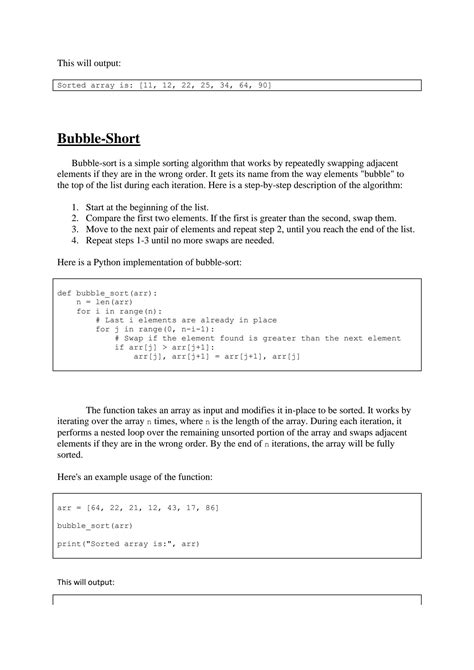 This will output:

Sorted array is: [11, 12, 22, 25, 34, 64, 90]

Bubble-Short

Bubble-sort is a simple sorting algorithm that works by repeatedly swapping adjacent elements if they are in the wrong order. It gets its name from the way elements "bubble" to the top of the list during each iteration. Here is a step-by-step description of the algorithm:

1. Start at the beginning of the list.
2. Compare the first two elements. If the first is greater than the second, swap them.
3. Move to the next pair of elements and repeat step 2, until you reach the end of the list.
4. Repeat steps 1-3 until no more swaps are needed.

Here is a Python implementation of bubble-sort:

def bubble_sort(arr):
    n = len(arr)
    for i in range(n):
        # Last i elements are already in place
        for j in range(0, n-i-1):
            # Swap if the element found is greater than the next element
            if arr[j] > arr[j+1]:
                arr[j], arr[j+1] = arr[j+1], arr[j]

The function takes an array as input and modifies it in-place to be sorted. It works by iterating over the array n times, where n is the length of the array. During each iteration, it performs a nested loop over the remaining unsorted portion of the array and swaps adjacent elements if they are in the wrong order. By the end of n iterations, the array will be fully sorted.

Here's an example usage of the function:

arr = [64, 22, 21, 12, 43, 17, 86]

bubble_sort(arr)

print("Sorted array is:", arr)

This will output: